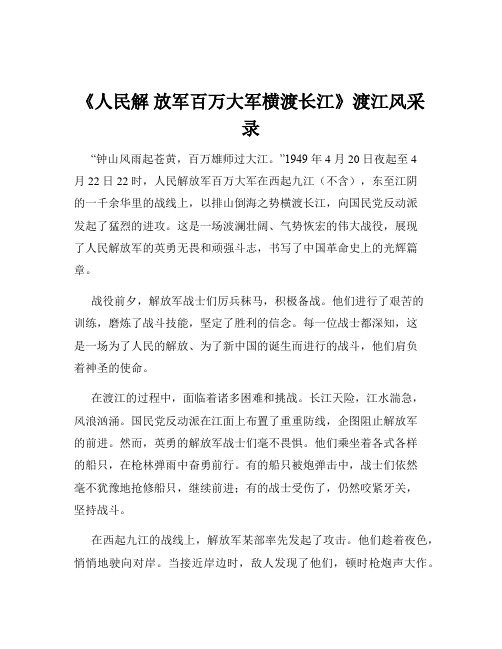 《人民解 放军百万大军横渡长江》渡江风采录

“钟山风雨起苍黄，百万雄师过大江。”1949 年 4 月 20 日夜起至 4 月 22 日 22 时，人民解放军百万大军在西起九江（不含），东至江阴的一千余华里的战线上，以排山倒海之势横渡长江，向国民党反动派发起了猛烈的进攻。这是一场波澜壮阔、气势恢宏的伟大战役，展现了人民解放军的英勇无畏和顽强斗志，书写了中国革命史上的光辉篇章。

战役前夕，解放军战士们厉兵秣马，积极备战。他们进行了艰苦的训练，磨炼了战斗技能，坚定了胜利的信念。每一位战士都深知，这是一场为了人民的解放、为了新中国的诞生而进行的战斗，他们肩负着神圣的使命。

在渡江的过程中，面临着诸多困难和挑战。长江天险，江水湍急，风浪汹涌。国民党反动派在江面上布置了重重防线，企图阻止解放军的前进。然而，英勇的解放军战士们毫不畏惧。他们乘坐着各式各样的船只，在枪林弹雨中奋勇前行。有的船只被炮弹击中，战士们依然毫不犹豫地抢修船只，继续前进；有的战士受伤了，仍然咬紧牙关，坚持战斗。

在西起九江的战线上，解放军某部率先发起了攻击。他们趁着夜色，悄悄地驶向对岸。当接近岸边时，敌人发现了他们，顿时枪炮声大作。